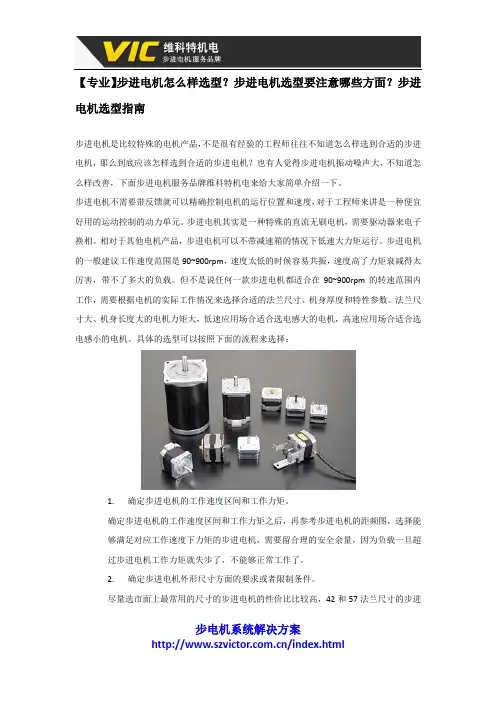 VIC 维科特机电
步进电机服务品牌

【专业】步进电机怎么样选型？步进电机选型要注意哪些方面？步进电机选型指南

步进电机是比较特殊的电机产品，不是很有经验的工程师往往不知道怎么样选到合适的步进电机，那么到底应该怎样选到合适的步进电机？也有人觉得步进电机振动噪声大，不知道怎么样改善，下面步进电机服务品牌维科特机电来给大家简单介绍一下。

步进电机不需要带反馈就可以精确控制电机的运行位置和速度，对于工程师来讲是一种便宜好用的运动控制的动力单元。步进电机其实是一种特殊的直流无刷电机，需要驱动器来电子换相。相对于其他电机产品，步进电机可以不带减速箱的情况下低速大力矩运行。步进电机的一般建议工作速度范围是 90~900rpm，速度太低的时候容易共振，速度高了力矩衰减得太厉害，带不了多大的负载。但不是说任何一款步进电机都适合在 90~900rpm 的转速范围内工作，需要根据电机的实际工作情况来选择合适的法兰尺寸、机身厚度和特性参数。法兰尺寸大、机身长度大的电机力矩大，低速应用场合适合选电感大的电机，高速应用场合适合选电感小的电机。具体的选型可以按照下面的流程来选择：

1. 确定步进电机的工作速度区间和工作力矩。

确定步进电机的工作速度区间和工作力矩之后，再参考步进电机的距频图，选择能够满足对应工作速度下力矩的步进电机，需要留合理的安全余量，因为负载一旦超过步进电机工作力矩就失步了，不能够正常工作了。

2. 确定步进电机外形尺寸方面的要求或者限制条件。

尽量选市面上最常用的尺寸的步进电机的性价比比较高，42 和 57 法兰尺寸的步进

步电机系统解决方案
http://www.szvictor.com.cn/index.html